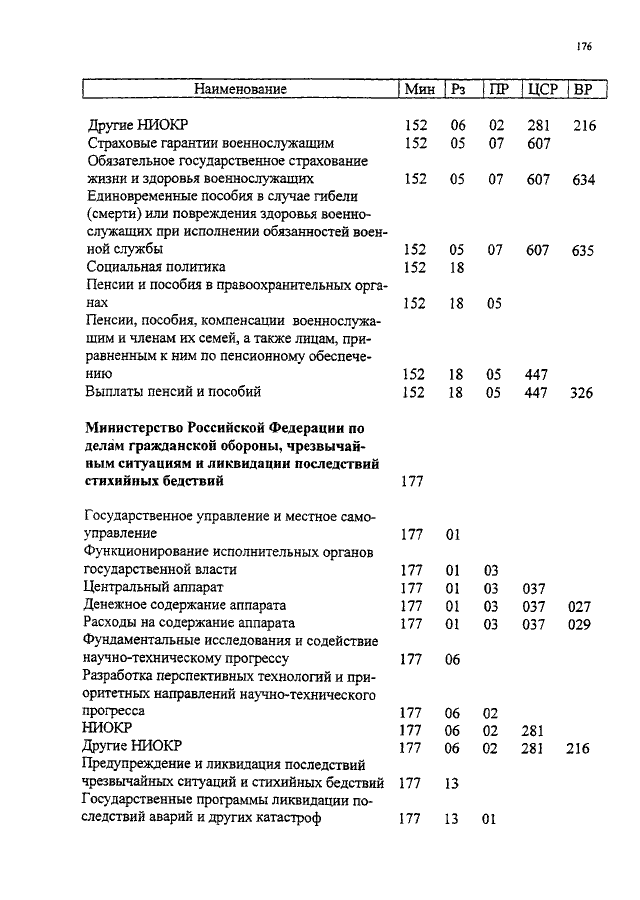 176

| Наименование | Мин | Рз | ПР | ЦСР | ВР |
|---|---|---|---|---|---|
| Другие НИОКР | 152 | 06 | 02 | 281 | 216 |
| Страховые гарантии военнослужащим | 152 | 05 | 07 | 607 | |
| Обязательное государственное страхование жизни и здоровья военнослужащих | 152 | 05 | 07 | 607 | 634 |
| Единовременные пособия в случае гибели (смерти) или повреждения здоровья военнослужащих при исполнении обязанностей военной службы | 152 | 05 | 07 | 607 | 635 |
| Социальная политика | 152 | 18 | | | |
| Пенсии и пособия в правоохранительных органах | 152 | 18 | 05 | | |
| Пенсии, пособия, компенсации военнослужащим и членам их семей, а также лицам, приравненным к ним по пенсионному обеспечению | 152 | 18 | 05 | 447 | |
| Выплаты пенсий и пособий | 152 | 18 | 05 | 447 | 326 |
| **Министерство Российской Федерации по делам гражданской обороны, чрезвычайным ситуациям и ликвидации последствий стихийных бедствий** | 177 | | | | |
| Государственное управление и местное самоуправление | 177 | 01 | | | |
| Функционирование исполнительных органов государственной власти | 177 | 01 | 03 | | |
| Центральный аппарат | 177 | 01 | 03 | 037 | |
| Денежное содержание аппарата | 177 | 01 | 03 | 037 | 027 |
| Расходы на содержание аппарата | 177 | 01 | 03 | 037 | 029 |
| Фундаментальные исследования и содействие научно-техническому прогрессу | 177 | 06 | | | |
| Разработка перспективных технологий и приоритетных направлений научно-технического прогресса | 177 | 06 | 02 | | |
| НИОКР | 177 | 06 | 02 | 281 | |
| Другие НИОКР | 177 | 06 | 02 | 281 | 216 |
| Предупреждение и ликвидация последствий чрезвычайных ситуаций и стихийных бедствий | 177 | 13 | | | |
| Государственные программы ликвидации последствий аварий и других катастроф | 177 | 13 | 01 | | |